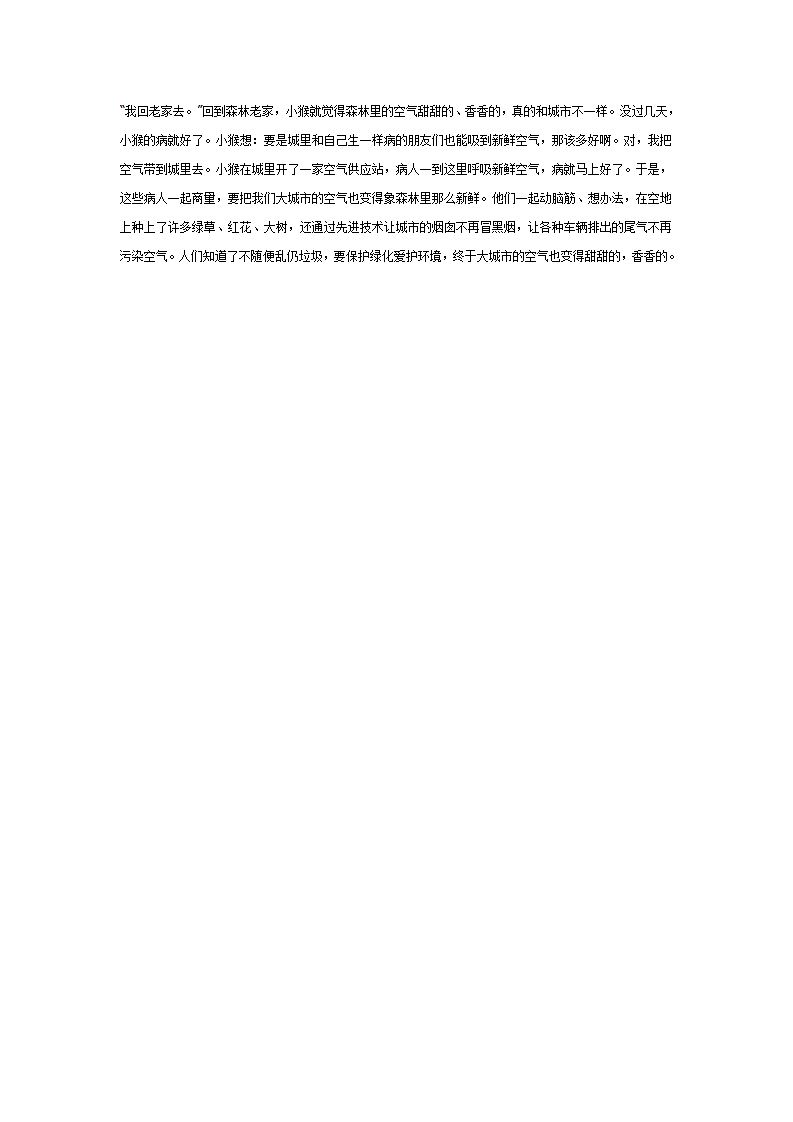 "我回老家去。"回到森林老家，小猴就觉得森林里的空气甜甜的、香香的，真的和城市不一样。没过几天，小猴的病就好了。小猴想：要是城里和自己生一样病的朋友们也能吸到新鲜空气，那该多好啊。对，我把空气带到城里去。小猴在城里开了一家空气供应站，病人一到这里呼吸新鲜空气，病就马上好了。于是，这些病人一起商量，要把我们大城市的空气也变得象森林里那么新鲜。他们一起动脑筋、想办法，在空地上种上了许多绿草、红花、大树，还通过先进技术让城市的烟囱不再冒黑烟，让各种车辆排出的尾气不再污染空气。人们知道了不随便乱仍垃圾，要保护绿化爱护环境，终于大城市的空气也变得甜甜的，香香的。